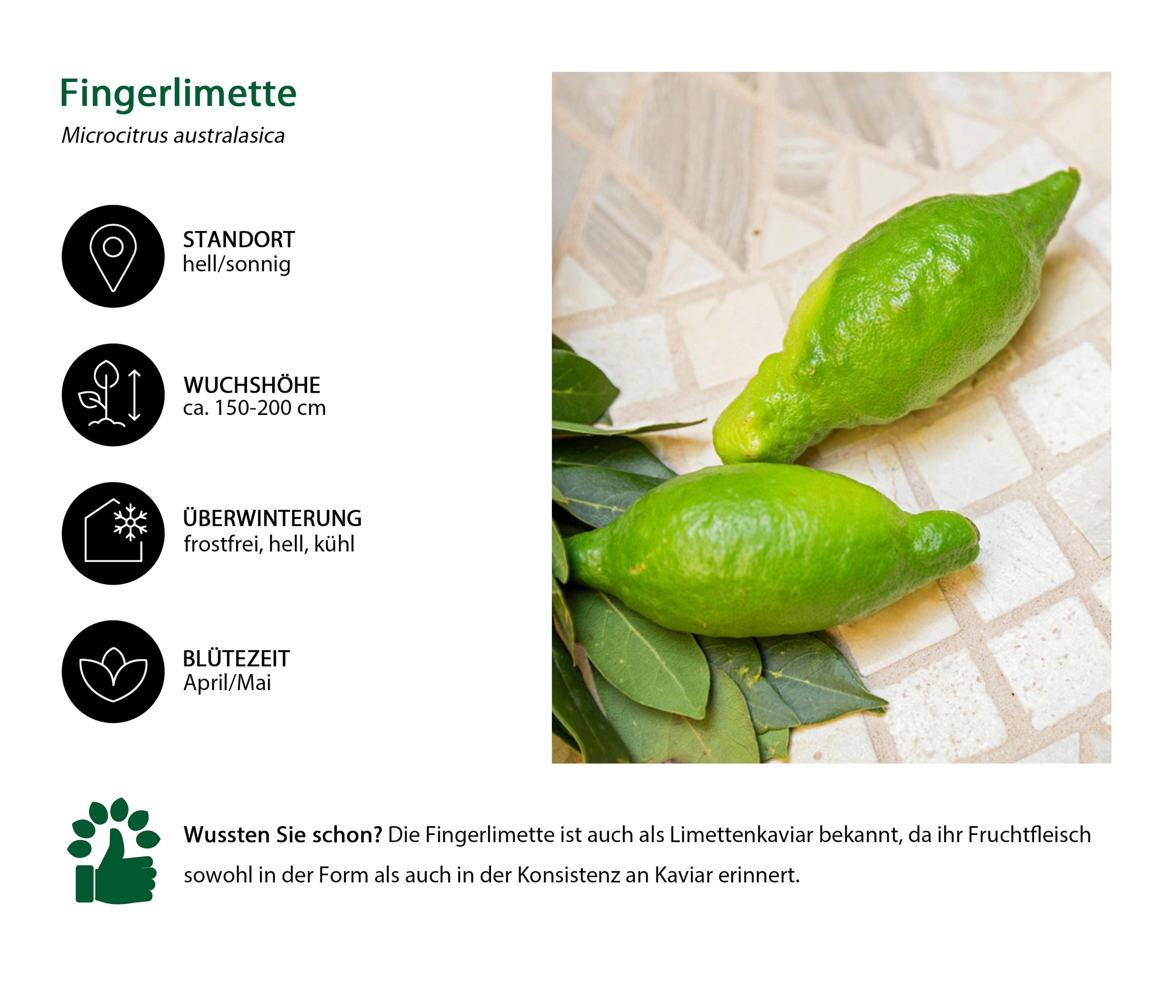 Fingerlimette

Microcitrus australasica

STANDORT
hell/sonnig

WUCHSHÖHE
ca. 150-200 cm

ÜBERWINTERUNG
frostfrei, hell, kühl

BLÜTEZEIT
April/Mai

Wussten Sie schon? Die Fingerlimette ist auch als Limettenkaviar bekannt, da ihr Fruchtfleisch sowohl in der Form als auch in der Konsistenz an Kaviar erinnert.